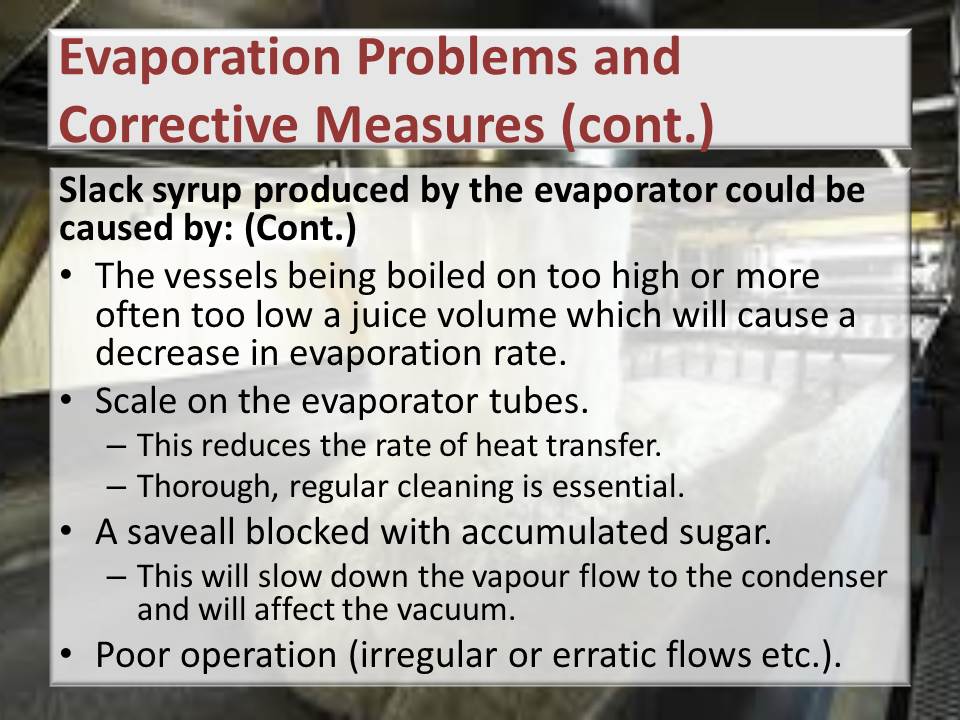 Evaporation Problems and Corrective Measures (cont.)

Slack syrup produced by the evaporator could be caused by: (Cont.)

• The vessels being boiled on too high or more often too low a juice volume which will cause a decrease in evaporation rate.
• Scale on the evaporator tubes.
 – This reduces the rate of heat transfer.
 – Thorough, regular cleaning is essential.
• A saveall blocked with accumulated sugar.
 – This will slow down the vapour flow to the condenser and will affect the vacuum.
• Poor operation (irregular or erratic flows etc.).